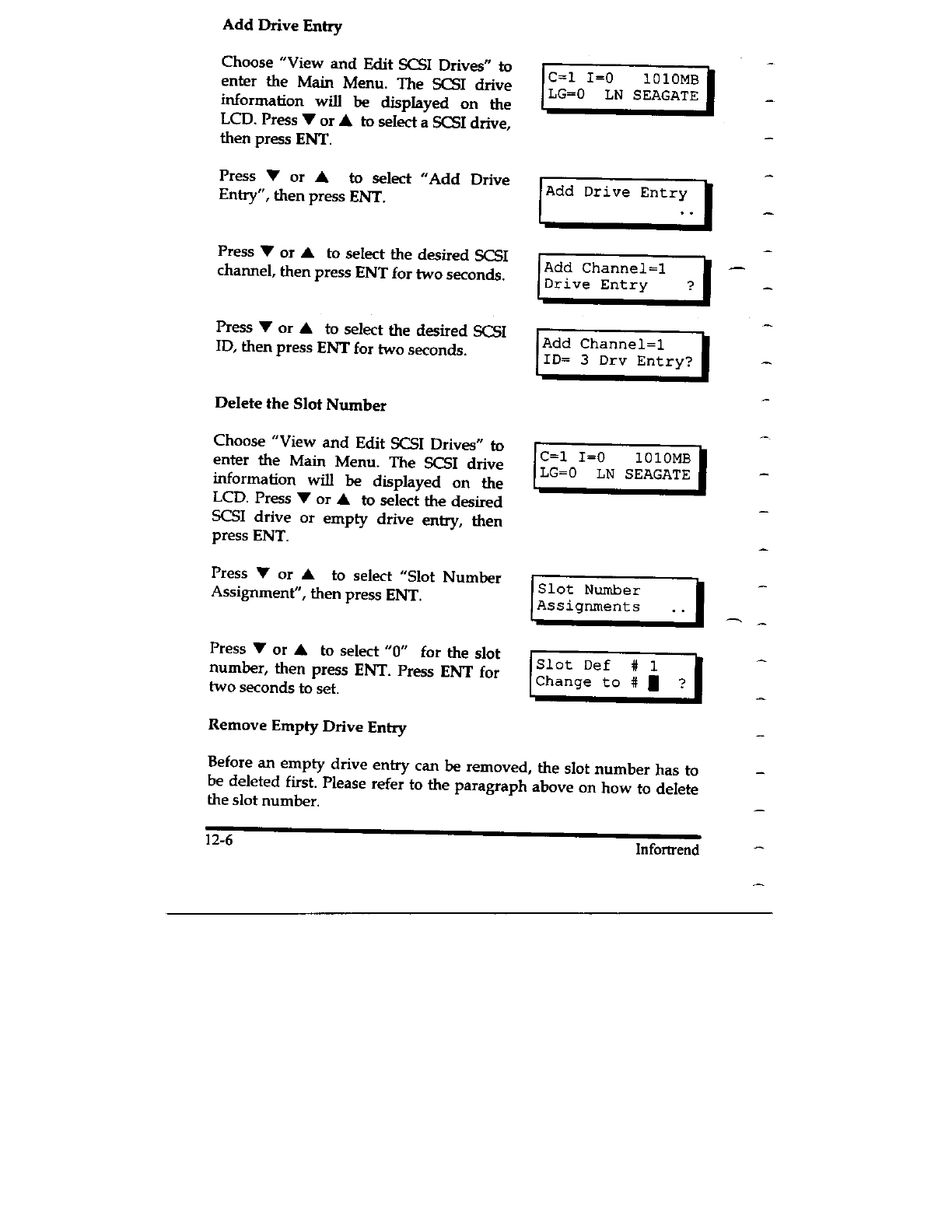 Add Drive Entry

Choose "View and Edit SCSI Drives" to enter the Main Menu. The SCSI drive information will be displayed on the LCD. Press ▼ or ▲ to select a SCSI drive, then press ENT.

C=1 I=0 1010MB
LG=0 LN SEAGATE

Press ▼ or ▲ to select "Add Drive Entry", then press ENT.

Add Drive Entry
..

Press ▼ or ▲ to select the desired SCSI channel, then press ENT for two seconds.

Add Channel=1
Drive Entry ?

Press ▼ or ▲ to select the desired SCSI ID, then press ENT for two seconds.

Add Channel=1
ID= 3 Drv Entry?

Delete the Slot Number

Choose "View and Edit SCSI Drives" to enter the Main Menu. The SCSI drive information will be displayed on the LCD. Press ▼ or ▲ to select the desired SCSI drive or empty drive entry, then press ENT.

C=1 I=0 1010MB
LG=0 LN SEAGATE

Press ▼ or ▲ to select "Slot Number Assignment", then press ENT.

Slot Number
Assignments ..

Press ▼ or ▲ to select "0" for the slot number, then press ENT. Press ENT for two seconds to set.

Slot Def # 1
Change to # ▮ ?

Remove Empty Drive Entry

Before an empty drive entry can be removed, the slot number has to be deleted first. Please refer to the paragraph above on how to delete the slot number.

12-6 Infortrend